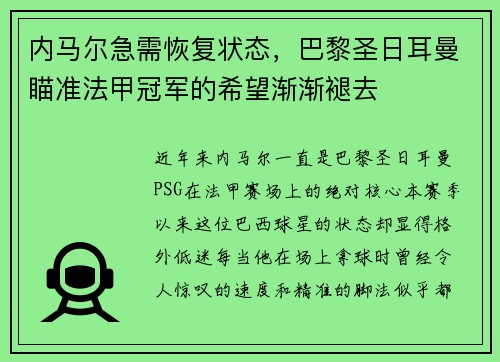 内马尔急需恢复状态，巴黎圣日耳曼瞄准法甲冠军的希望渐渐褪去

近年来内马尔一直是巴黎圣日耳曼PSG在法甲赛场上的绝对核心本赛季以来这位巴西球星的状态却显得格外低迷每当他在场上拿球时曾经令人惊叹的速度和精准的脚法似乎都